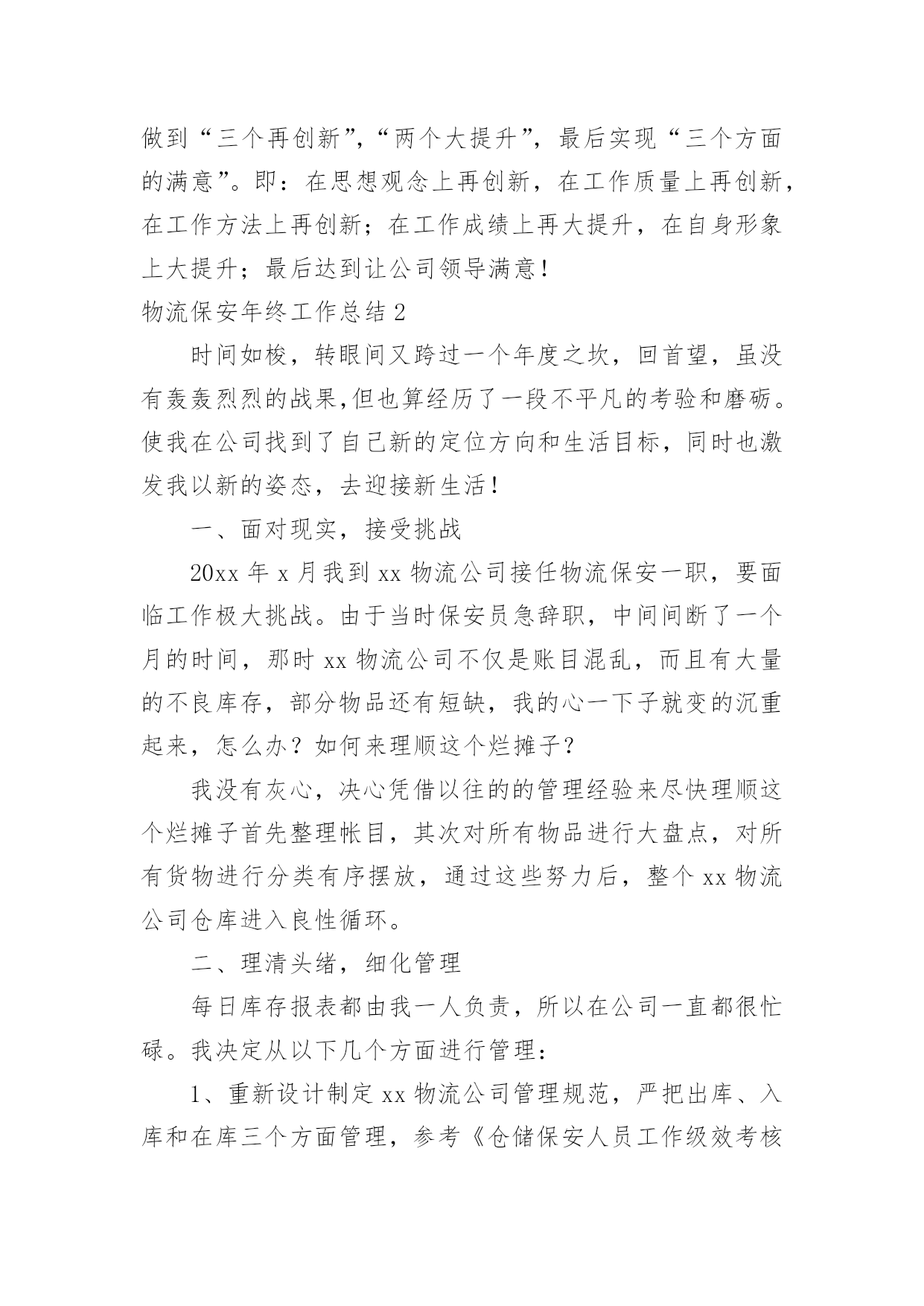 做到“三个再创新”,“两个大提升”，最后实现“三个方面的满意”。即：在思想观念上再创新，在工作质量上再创新，在工作方法上再创新；在工作成绩上再大提升，在自身形象上大提升；最后达到让公司领导满意！

物流保安年终工作总结 2

时间如梭，转眼间又跨过一个年度之坎，回首望，虽没有轰轰烈烈的战果,但也算经历了一段不平凡的考验和磨砺。使我在公司找到了自己新的定位方向和生活目标，同时也激发我以新的姿态，去迎接新生活！

一、面对现实，接受挑战

20xx 年 x 月我到 xx 物流公司接任物流保安一职，要面临工作极大挑战。由于当时保安员急辞职，中间间断了一个月的时间，那时 xx 物流公司不仅是账目混乱，而且有大量的不良库存，部分物品还有短缺，我的心一下子就变的沉重起来，怎么办？如何来理顺这个烂摊子？

我没有灰心，决心凭借以往的的管理经验来尽快理顺这个烂摊子首先整理帐目，其次对所有物品进行大盘点，对所有货物进行分类有序摆放，通过这些努力后，整个 xx 物流公司仓库进入良性循环。

二、理清头绪，细化管理

每日库存报表都由我一人负责，所以在公司一直都很忙碌。我决定从以下几个方面进行管理：

1、重新设计制定 xx 物流公司管理规范，严把出库、入库和在库三个方面管理，参考《仓储保安人员工作级效考核